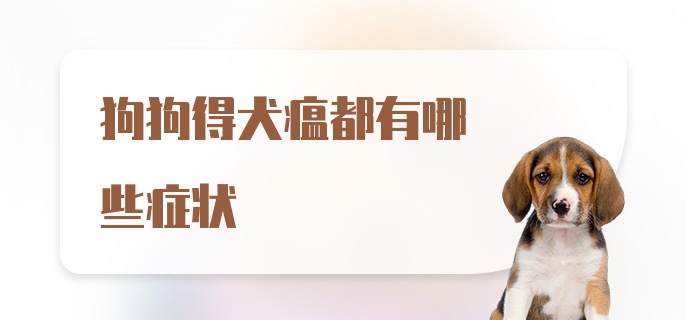 狗狗得犬瘟都有哪些症状